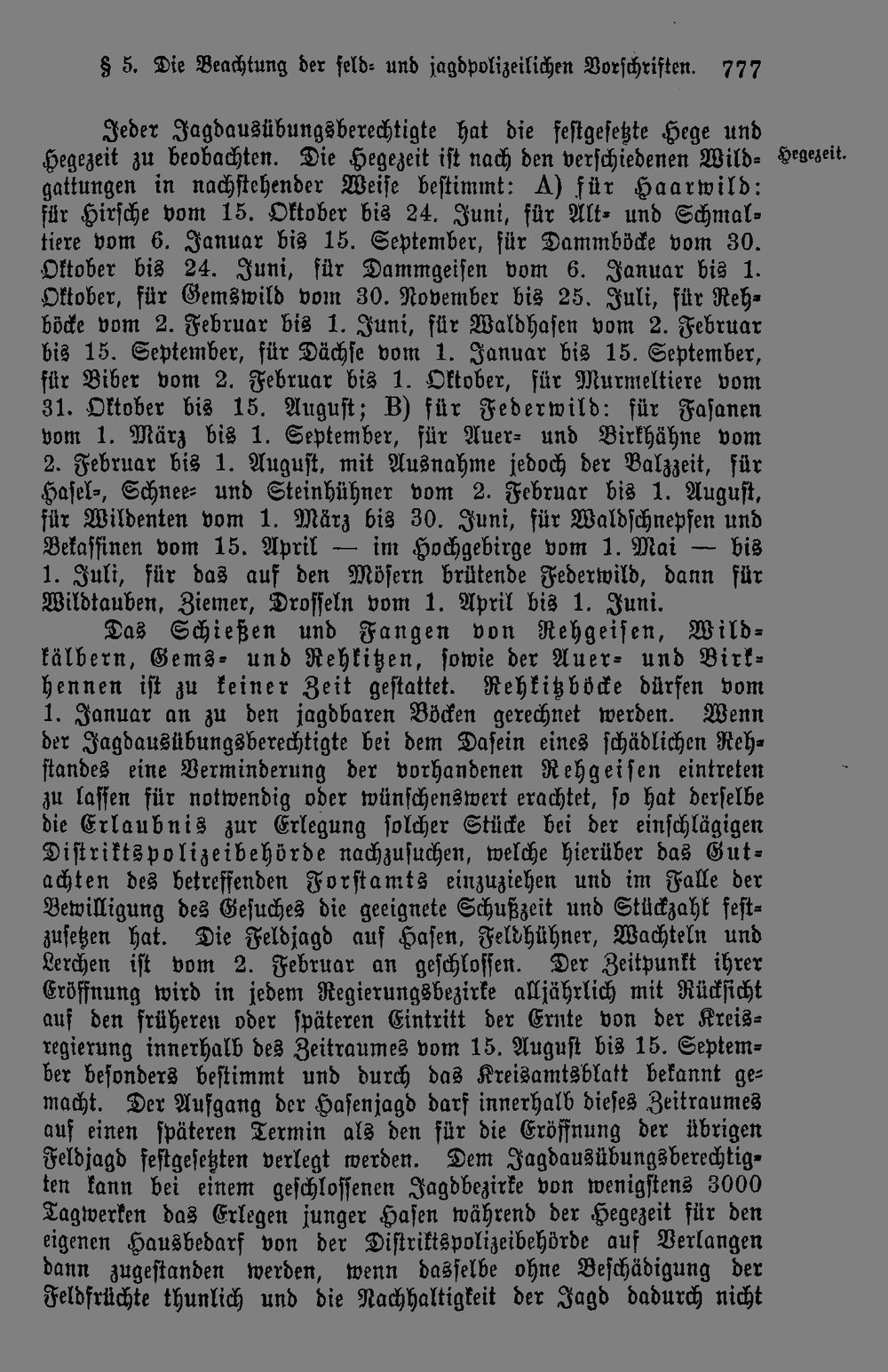 § 5. Die Beachtung der feld- und jagdpolizeilichen Vorschriften. 777

Jeder Jagdausübungsberechtigte hat die festgesetzte Hege und Hegezeit zu beobachten. Die Hegezeit ist nach den verschiedenen Wildgattungen in nachstehender Weise bestimmt: A) für Haarwild: für Hirsche vom 15. Oktober bis 24. Juni, für Alt- und Schmaltiere vom 6. Januar bis 15. September, für Dammböcke vom 30. Oktober bis 24. Juni, für Dammgeisen vom 6. Januar bis 1. Oktober, für Gemswild vom 30. November bis 25. Juli, für Rehböcke vom 2. Februar bis 1. Juni, für Waldhasen vom 2. Februar bis 15. September, für Dächse vom 1. Januar bis 15. September, für Biber vom 2. Februar bis 1. Oktober, für Murmeltiere vom 31. Oktober bis 15. August; B) für Federwild: für Fasanen vom 1. März bis 1. September, für Auer- und Birkhähne vom 2. Februar bis 1. August, mit Ausnahme jedoch der Balzzeit, für Hasel-, Schnee- und Steinhühner vom 2. Februar bis 1. August, für Wildenten vom 1. März bis 30. Juni, für Waldschnepfen und Bekassinen vom 15. April — im Hochgebirge vom 1. Mai — bis 1. Juli, für das auf den Mösern brütende Federwild, dann für Wildtauben, Ziemer, Drosseln vom 1. April bis 1. Juni.

Hegezeit.

Das Schießen und Fangen von Rehgeisen, Wildkälbern, Gems- und Rehkitzen, sowie der Auer- und Birkhennen ist zu keiner Zeit gestattet. Rehkitzböcke dürfen vom 1. Januar an zu den jagdbaren Böcken gerechnet werden. Wenn der Jagdausübungsberechtigte bei dem Dasein eines schädlichen Rehstandes eine Verminderung der vorhandenen Rehgeisen eintreten zu lassen für notwendig oder wünschenswert erachtet, so hat derselbe die Erlaubnis zur Erlegung solcher Stücke bei der einschlägigen Distriktspolizeibehörde nachzusuchen, welche hierüber das Gutachten des betreffenden Forstamts einzuziehen und im Falle der Bewilligung des Gesuches die geeignete Schußzeit und Stückzahl festzusetzen hat. Die Feldjagd auf Hasen, Feldhühner, Wachteln und Lerchen ist vom 2. Februar an geschlossen. Der Zeitpunkt ihrer Eröffnung wird in jedem Regierungsbezirke alljährlich mit Rücksicht auf den früheren oder späteren Eintritt der Ernte von der Kreisregierung innerhalb des Zeitraumes vom 15. August bis 15. September besonders bestimmt und durch das Kreisamtsblatt bekannt gemacht. Der Aufgang der Hasenjagd darf innerhalb dieses Zeitraumes auf einen späteren Termin als den für die Eröffnung der übrigen Feldjagd festgesetzten verlegt werden. Dem Jagdausübungsberechtigten kann bei einem geschlossenen Jagdbezirke von wenigstens 3000 Tagwerken das Erlegen junger Hasen während der Hegezeit für den eigenen Hausbedarf von der Distriktspolizeibehörde auf Verlangen dann zugestanden werden, wenn dasselbe ohne Beschädigung der Feldfrüchte thunlich und die Nachhaltigkeit der Jagd dadurch nicht